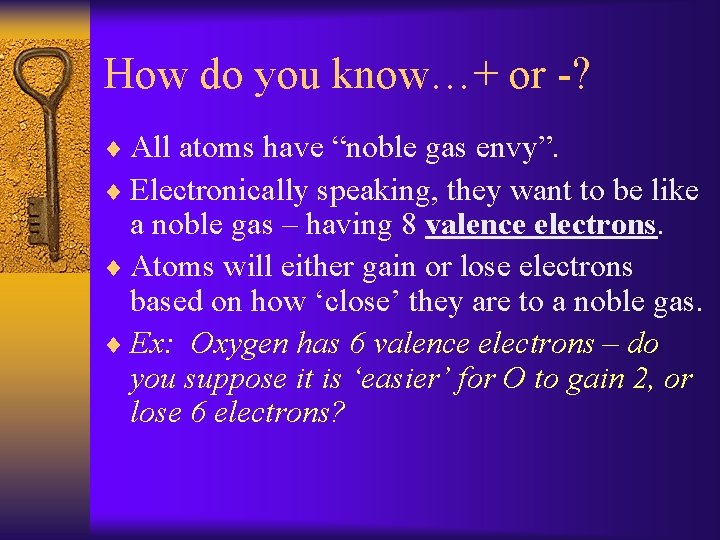 How do you know…+ or -?

♦ All atoms have “noble gas envy”.

♦ Electronically speaking, they want to be like a noble gas – having 8 valence electrons.

♦ Atoms will either gain or lose electrons based on how ‘close’ they are to a noble gas.

♦ Ex: Oxygen has 6 valence electrons – do you suppose it is ‘easier’ for O to gain 2, or lose 6 electrons?